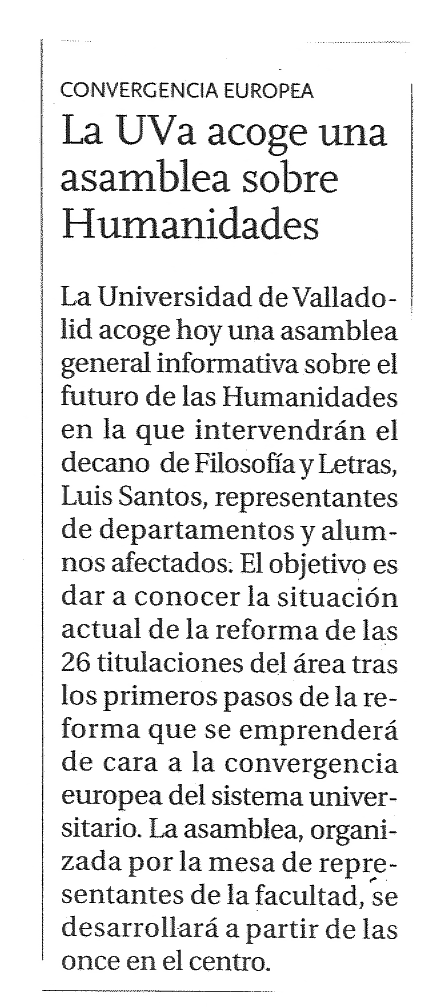 CONVERGENCIA EUROPEA

La UVa acoge una asamblea sobre Humanidades

La Universidad de Valladolid acoge hoy una asamblea general informativa sobre el futuro de las Humanidades en la que intervendrán el decano de Filosofía y Letras, Luis Santos, representantes de departamentos y alumnos afectados. El objetivo es dar a conocer la situación actual de la reforma de las 26 titulaciones del área tras los primeros pasos de la reforma que se emprenderá de cara a la convergencia europea del sistema universitario. La asamblea, organizada por la mesa de representantes de la facultad, se desarrollará a partir de las once en el centro.